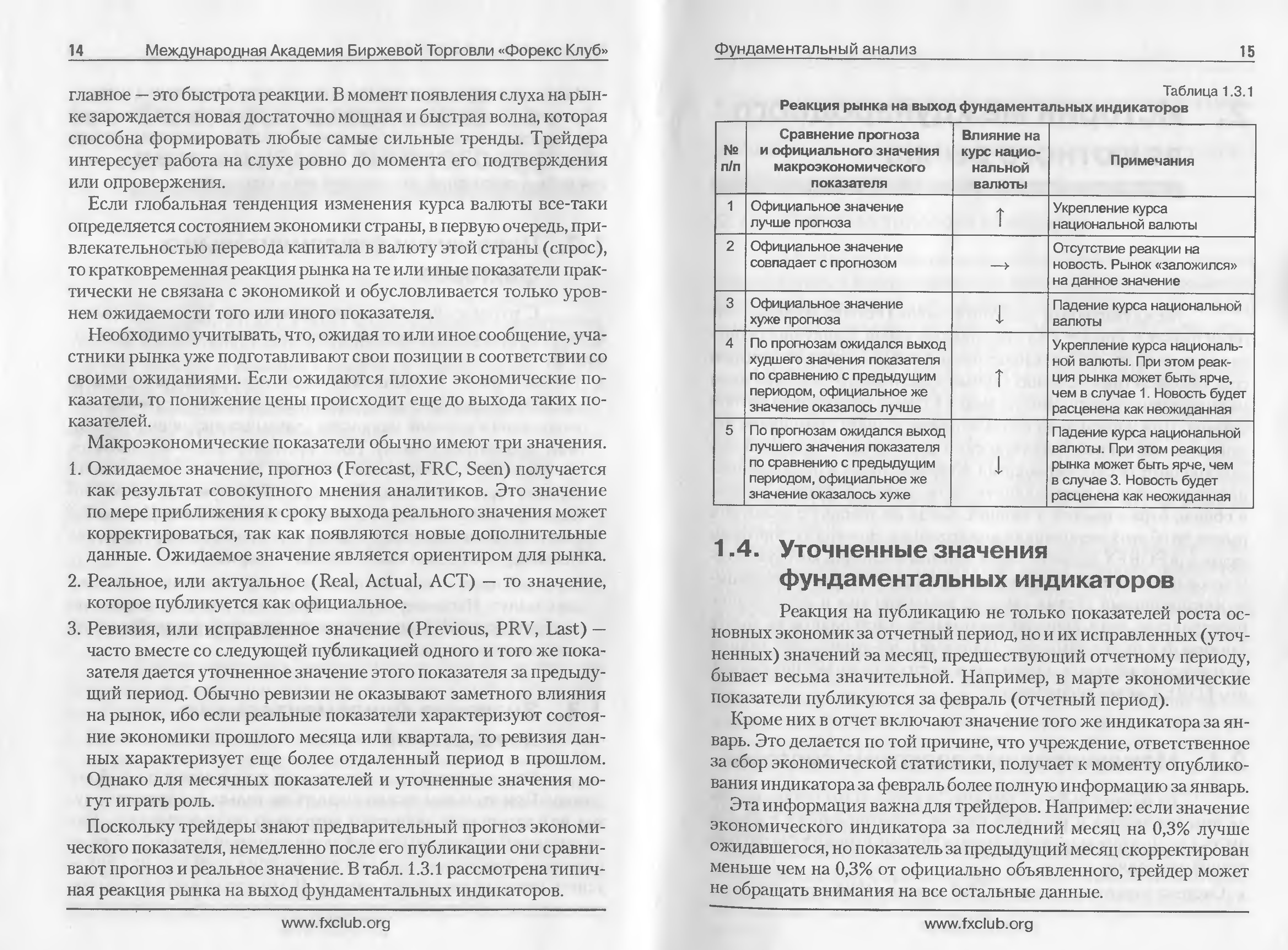 14 Международная Академия Биржевой Торговли «Форекс Клуб»

главное — это быстрота реакции. В момент появления слуха на рынке зарождается новая достаточно мощная и быстрая волна, которая способна формировать любые самые сильные тренды. Трейдера интересует работа на слухе ровно до момента его подтверждения или опровержения.

Если глобальная тенденция изменения курса валюты все-таки определяется состоянием экономики страны, в первую очередь, привлекательностью перевода капитала в валюту этой страны (спрос), то кратковременная реакция рынка на те или иные показатели практически не связана с экономикой и обусловливается только уровнем ожидаемости того или иного показателя.

Необходимо учитывать, что, ожидая то или иное сообщение, участники рынка уже подготавливают свои позиции в соответствии со своими ожиданиями. Если ожидаются плохие экономические показатели, то понижение цены происходит еще до выхода таких показателей.

Макроэкономические показатели обычно имеют три значения.

1. Ожидаемое значение, прогноз (Forecast, FRC, Seen) получается как результат совокупного мнения аналитиков. Это значение по мере приближения к сроку выхода реального значения может корректироваться, так как появляются новые дополнительные данные. Ожидаемое значение является ориентиром для рынка.

2. Реальное, или актуальное (Real, Actual, ACT) — то значение, которое публикуется как официальное.

3. Ревизия, или исправленное значение (Previous, PRV, Last) — часто вместе со следующей публикацией одного и того же показателя дается уточненное значение этого показателя за предыдущий период. Обычно ревизии не оказывают заметного влияния на рынок, ибо если реальные показатели характеризуют состояние экономики прошлого месяца или квартала, то ревизия данных характеризует еще более отдаленный период в прошлом. Однако для месячных показателей и уточненные значения могут играть роль.

Поскольку трейдеры знают предварительный прогноз экономического показателя, немедленно после его публикации они сравнивают прогноз и реальное значение. В табл. 1.3.1 рассмотрена типичная реакция рынка на выход фундаментальных индикаторов.

www.fxclub.org

Фундаментальный анализ 15

Таблица 1.3.1

Реакция рынка на выход фундаментальных индикаторов

| № п/п | Сравнение прогноза и официального значения макроэкономического показателя | Влияние на курс национальной валюты | Примечания |
|---|---|---|---|
| 1 | Официальное значение лучше прогноза | ↑ | Укрепление курса национальной валюты |
| 2 | Официальное значение совпадает с прогнозом | → | Отсутствие реакции на новость. Рынок «заложился» на данное значение |
| 3 | Официальное значение хуже прогноза | ↓ | Падение курса национальной валюты |
| 4 | По прогнозам ожидался выход худшего значения показателя по сравнению с предыдущим периодом, официальное же значение оказалось лучше | ↑ | Укрепление курса национальной валюты. При этом реакция рынка может быть ярче, чем в случае 1. Новость будет расценена как неожиданная |
| 5 | По прогнозам ожидался выход лучшего значения показателя по сравнению с предыдущим периодом, официальное же значение оказалось хуже | ↓ | Падение курса национальной валюты. При этом реакция рынка может быть ярче, чем в случае 3. Новость будет расценена как неожиданная |

1.4. Уточненные значения фундаментальных индикаторов

Реакция на публикацию не только показателей роста основных экономик за отчетный период, но и их исправленных (уточненных) значений эа месяц, предшествующий отчетному периоду, бывает весьма значительной. Например, в марте экономические показатели публикуются за февраль (отчетный период).

Кроме них в отчет включают значение того же индикатора за январь. Это делается по той причине, что учреждение, ответственное за сбор экономической статистики, получает к моменту опубликования индикатора за февраль более полную информацию за январь.

Эта информация важна для трейдеров. Например: если значение экономического индикатора за последний месяц на 0,3% лучше ожидавшегося, но показатель за предыдущий месяц скорректирован меньше чем на 0,3% от официально объявленного, трейдер может не обращать внимания на все остальные данные.

www.fxclub.org